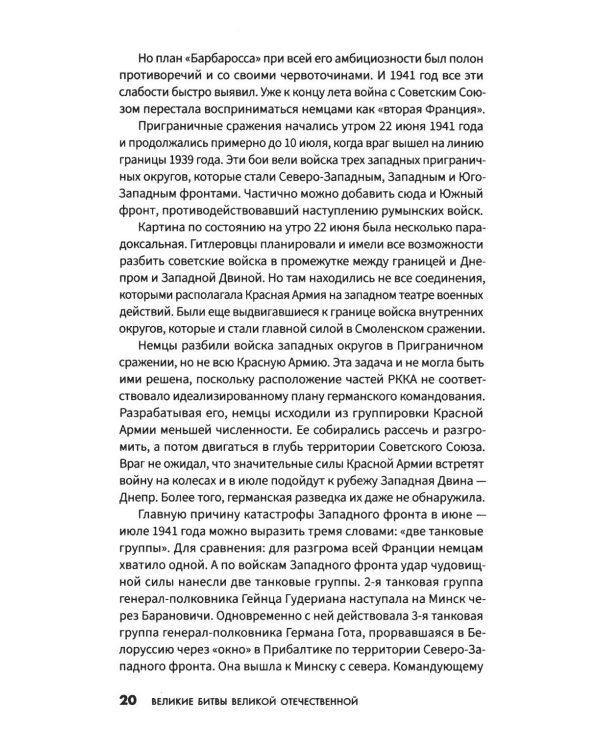 Но план «Барбаросса» при всей его амбициозности был полон противоречий и со своими червоточинами. И 1941 год все эти слабости быстро выявил. Уже к концу лета война с Советским Союзом перестала восприниматься немцами как «вторая Франция».

Приграничные сражения начались утром 22 июня 1941 года и продолжались примерно до 10 июля, когда враг вышел на линию границы 1939 года. Эти бои вели войска трех западных приграничных округов, которые стали Северо-Западным, Западным и Юго-Западным фронтами. Частично можно добавить сюда и Южный фронт, противодействовавший наступлению румынских войск.

Картина по состоянию на утро 22 июня была несколько парадоксальная. Гитлеровцы планировали и имели все возможности разбить советские войска в промежутке между границей и Днепром и Западной Двиной. Но там находились не все соединения, которыми располагала Красная Армия на западном театре военных действий. Были еще выдвигавшиеся к границе войска внутренних округов, которые и стали главной силой в Смоленском сражении.

Немцы разбили войска западных округов в Приграничном сражении, но не всю Красную Армию. Эта задача и не могла быть ими решена, поскольку расположение частей РККА не соответствовало идеализированному плану германского командования. Разрабатывая его, немцы исходили из группировки Красной Армии меньшей численности. Ее собирались рассечь и разгромить, а потом двигаться в глубь территории Советского Союза. Враг не ожидал, что значительные силы Красной Армии встретят войну на колесах и в июле подойдут к рубежу Западная Двина — Днепр. Более того, германская разведка их даже не обнаружила.

Главную причину катастрофы Западного фронта в июне — июле 1941 года можно выразить тремя словами: «две танковые группы». Для сравнения: для разгрома всей Франции немцам хватило одной. А по войскам Западного фронта удар чудовищной силы нанесли две танковые группы. 2-я танковая группа генерал-полковника Гейнца Гудериана наступала на Минск через Барановичи. Одновременно с ней действовала 3-я танковая группа генерал-полковника Германа Гота, прорвавшаяся в Белоруссию через «окно» в Прибалтике по территории Северо-Западного фронта. Она вышла к Минску с севера. Командующему

20 ВЕЛИКИЕ БИТВЫ ВЕЛИКОЙ ОТЕЧЕСТВЕННОЙ